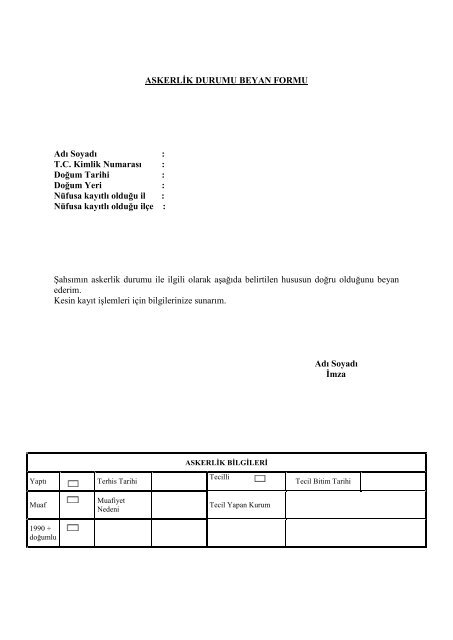 ASKERLİK DURUMU BEYAN FORMU

Adı Soyadı :
T.C. Kimlik Numarası :
Doğum Tarihi :
Doğum Yeri :
Nüfusa kayıtlı olduğu il :
Nüfusa kayıtlı olduğu ilçe :

Şahsımın askerlik durumu ile ilgili olarak aşağıda belirtilen hususun doğru olduğunu beyan ederim.
Kesin kayıt işlemleri için bilgilerinize sunarım.

Adı Soyadı
İmza

| ASKERLİK BİLGİLERİ | | | | | | |
|---|---|---|---|---|---|---|
| Yaptı | | Terhis Tarihi | | Tecilli | Tecil Bitim Tarihi | |
| Muaf | | Muafiyet Nedeni | | Tecil Yapan Kurum | | |
| 1990 + doğumlu | | | | | | |